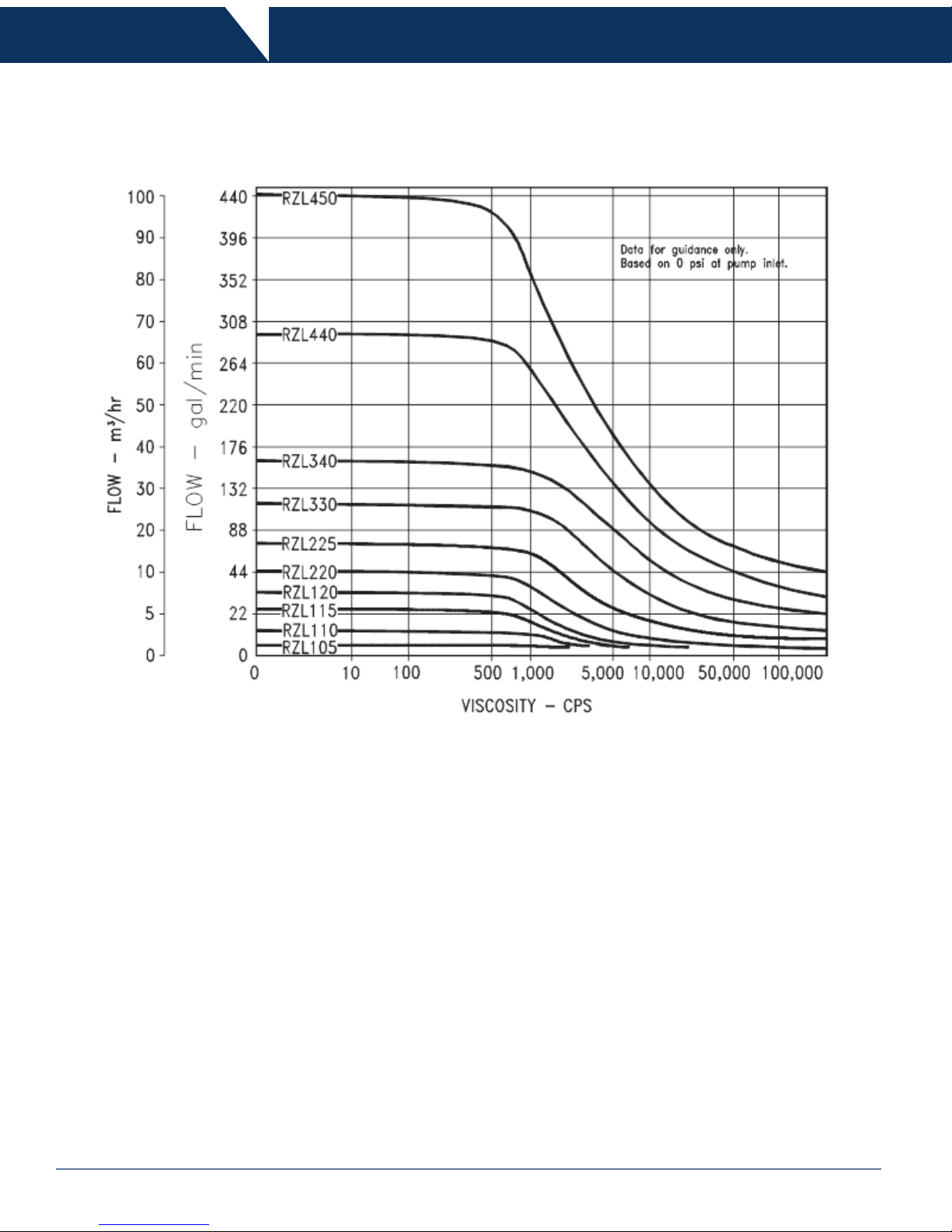 FLOW - m³/hr

100
90
80
70
60
50
40
30
20
10
5
0

FLOW - gal/min

440
396
352
308
264
220
176
132
88
44
22
0

RZL450
RZL440
RZL340
RZL330
RZL225
RZL220
RZL120
RZL115
RZL110
RZL105

Data for guidance only.
Based on 0 psi at pump inlet.

0 10 100 500 1,000 5,000 10,000 50,000 100,000

VISCOSITY - CPS